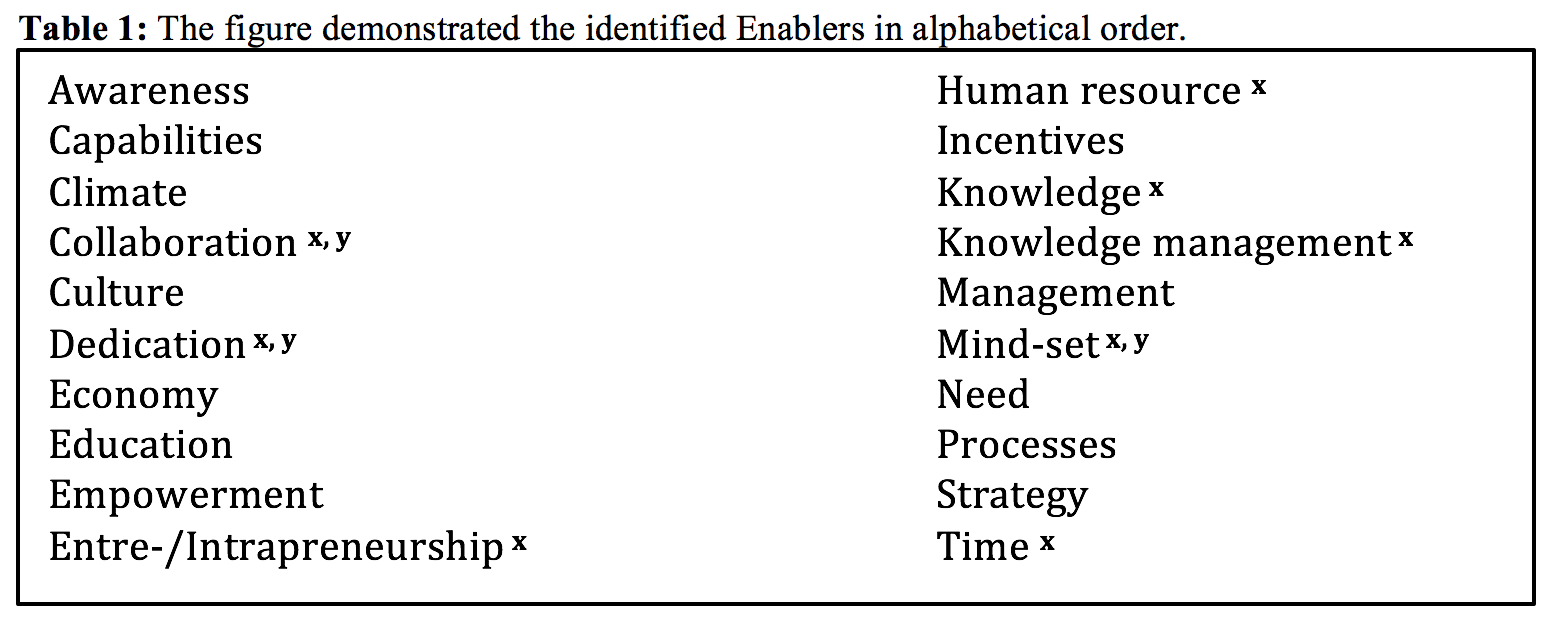 **Table 1:** The figure demonstrated the identified Enablers in alphabetical order.

Awareness
Capabilities
Climate
Collaboration $^{x, y}$
Culture
Dedication $^{x, y}$
Economy
Education
Empowerment
Entre-/Intrapreneurship $^{x}$

Human resource $^{x}$
Incentives
Knowledge $^{x}$
Knowledge management $^{x}$
Management
Mind-set $^{x, y}$
Need
Processes
Strategy
Time $^{x}$